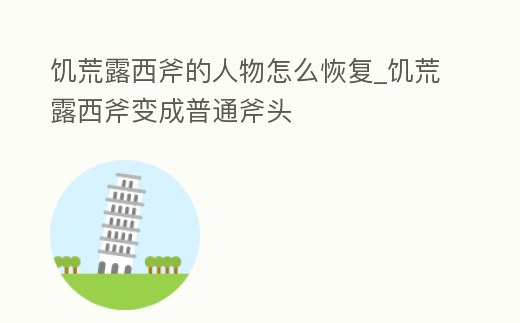 饥荒露西斧的人物怎么恢复_饥荒露西斧变成普通斧头